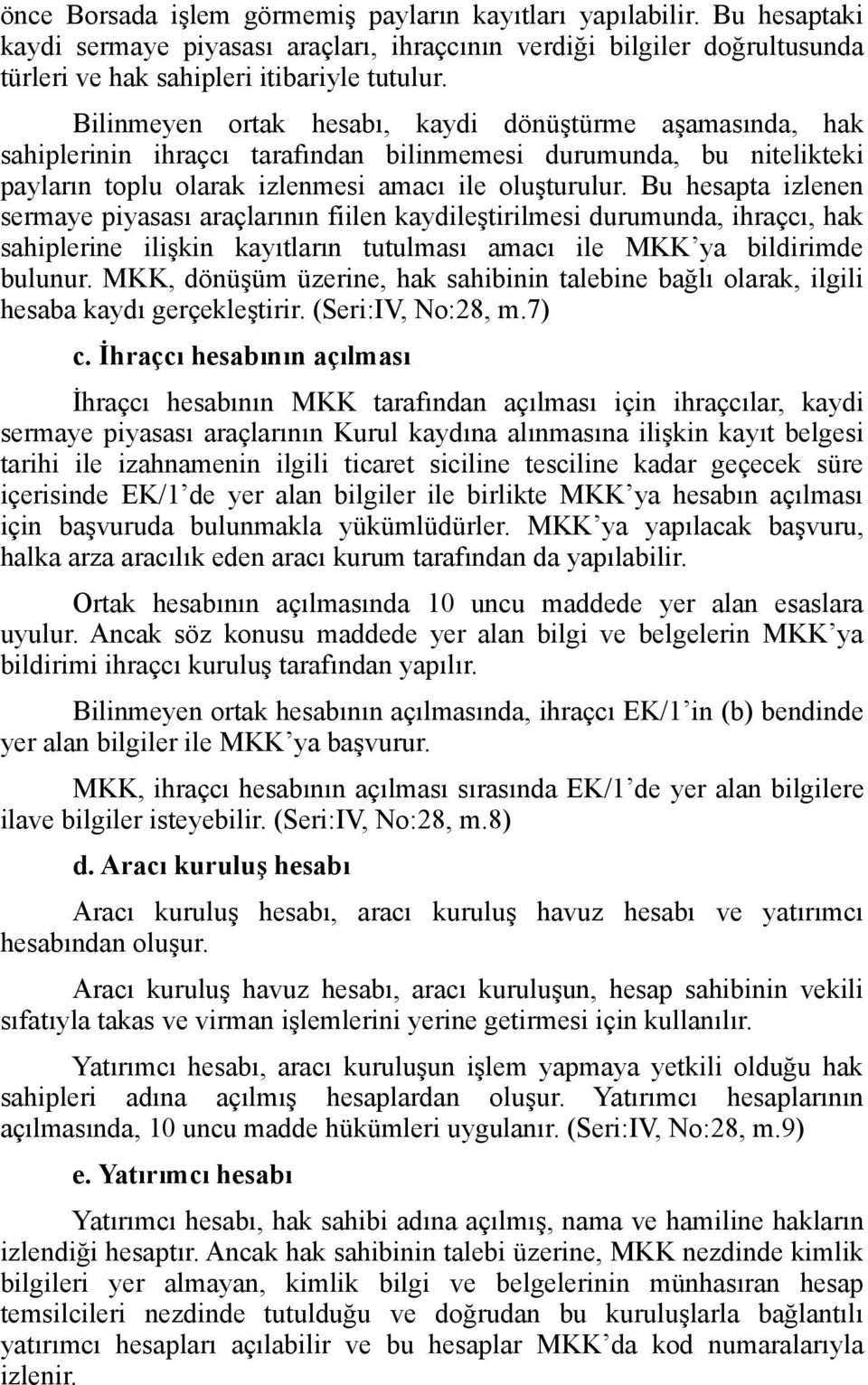 önce Borsada işlem görmemiş payların kayıtları yapılabilir. Bu hesaptaki kaydi sermaye piyasası araçları, ihraçcının verdiği bilgiler doğrultusunda türleri ve hak sahipleri itibariyle tutulur.

Bilinmeyen ortak hesabı, kaydi dönüştürme aşamasında, hak sahiplerinin ihraçcı tarafından bilinmemesi durumunda, bu nitelikteki payların toplu olarak izlenmesi amacı ile oluşturulur. Bu hesapta izlenen sermaye piyasası araçlarının fiilen kaydileştirilmesi durumunda, ihraçcı, hak sahiplerine ilişkin kayıtların tutulması amacı ile MKK'ya bildirimde bulunur. MKK, dönüşüm üzerine, hak sahibinin talebine bağlı olarak, ilgili hesaba kaydı gerçekleştirir. (Seri:IV, No:28, m.7)

c. İhraçcı hesabının açılması

İhraçcı hesabının MKK tarafından açılması için ihraçcılar, kaydi sermaye piyasası araçlarının Kurul kaydına alınmasına ilişkin kayıt belgesi tarihi ile izahnamenin ilgili ticaret siciline tesciline kadar geçecek süre içerisinde EK/1'de yer alan bilgiler ile birlikte MKK'ya hesabın açılması için başvuruda bulunmakla yükümlüdürler. MKK'ya yapılacak başvuru, halka arza aracılık eden aracı kurum tarafından da yapılabilir.

Ortak hesabının açılmasında 10 uncu maddede yer alan esaslara uyulur. Ancak söz konusu maddede yer alan bilgi ve belgelerin MKK'ya bildirimi ihraçcı kuruluş tarafından yapılır.

Bilinmeyen ortak hesabının açılmasında, ihraçcı EK/1'in (b) bendinde yer alan bilgiler ile MKK'ya başvurur.

MKK, ihraçcı hesabının açılması sırasında EK/1'de yer alan bilgilere ilave bilgiler isteyebilir. (Seri:IV, No:28, m.8)

d. Aracı kuruluş hesabı

Aracı kuruluş hesabı, aracı kuruluş havuz hesabı ve yatırımcı hesabından oluşur.

Aracı kuruluş havuz hesabı, aracı kuruluşun, hesap sahibinin vekili sıfatıyla takas ve virman işlemlerini yerine getirmesi için kullanılır.

Yatırımcı hesabı, aracı kuruluşun işlem yapmaya yetkili olduğu hak sahipleri adına açılmış hesaplardan oluşur. Yatırımcı hesaplarının açılmasında, 10 uncu madde hükümleri uygulanır. (Seri:IV, No:28, m.9)

e. Yatırımcı hesabı

Yatırımcı hesabı, hak sahibi adına açılmış, nama ve hamiline hakların izlendiği hesaptır. Ancak hak sahibinin talebi üzerine, MKK nezdinde kimlik bilgileri yer almayan, kimlik bilgi ve belgelerinin münhasıran hesap temsilcileri nezdinde tutulduğu ve doğrudan bu kuruluşlarla bağlantılı yatırımcı hesapları açılabilir ve bu hesaplar MKK'da kod numaralarıyla izlenir.